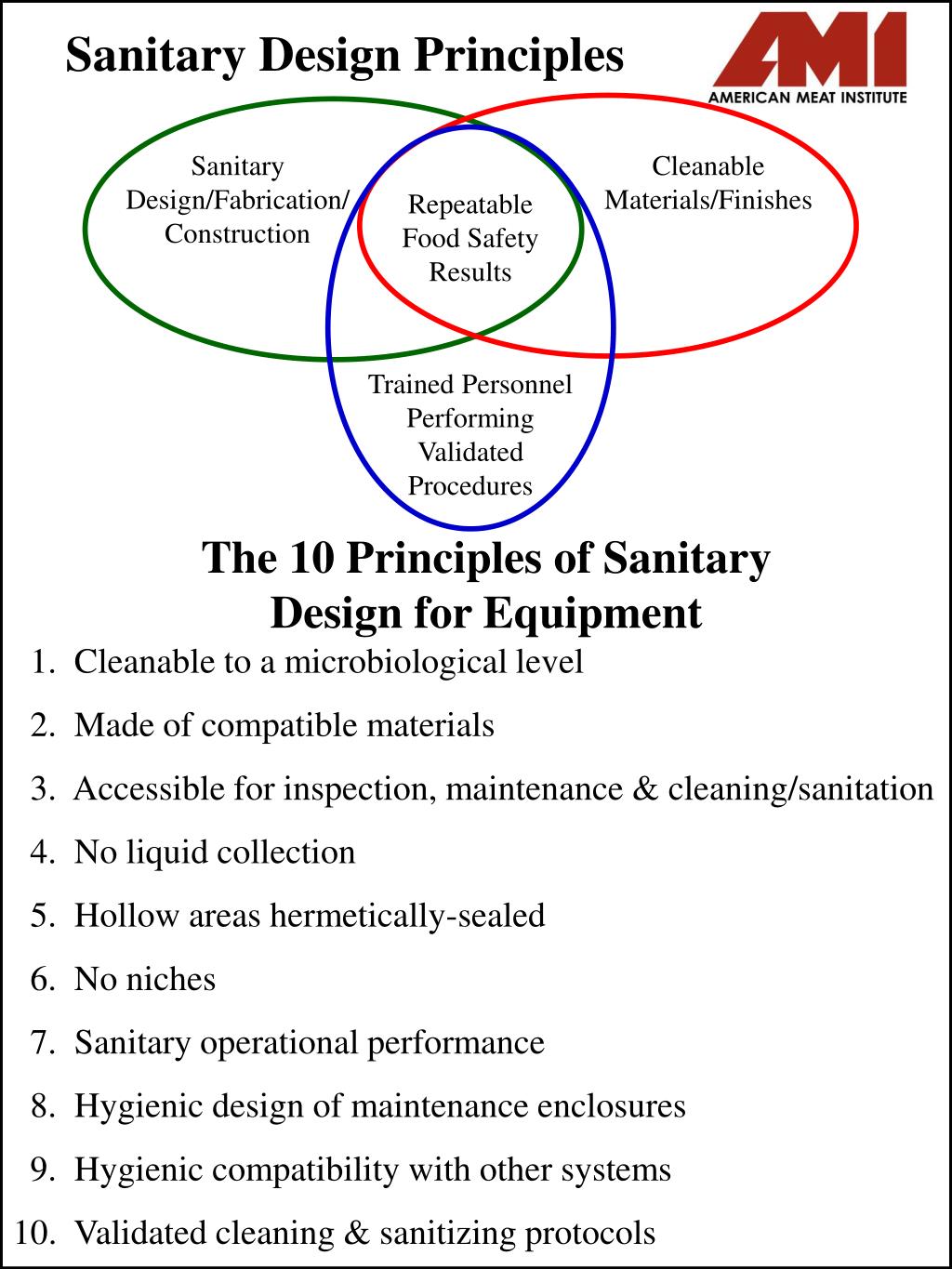 Sanitary Design Principles

AMI
AMERICAN MEAT INSTITUTE

Sanitary Design/Fabrication/ Construction

Repeatable Food Safety Results

Cleanable Materials/Finishes

Trained Personnel Performing Validated Procedures

The 10 Principles of Sanitary Design for Equipment

1. Cleanable to a microbiological level

2. Made of compatible materials

3. Accessible for inspection, maintenance & cleaning/sanitation

4. No liquid collection

5. Hollow areas hermetically-sealed

6. No niches

7. Sanitary operational performance

8. Hygienic design of maintenance enclosures

9. Hygienic compatibility with other systems

10. Validated cleaning & sanitizing protocols